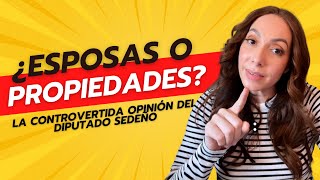 ¿ESPOSAS O PROPIEDADES?

LA CONTROVERTIDA OPINIÓN DEL DIPUTADO SEDEÑO